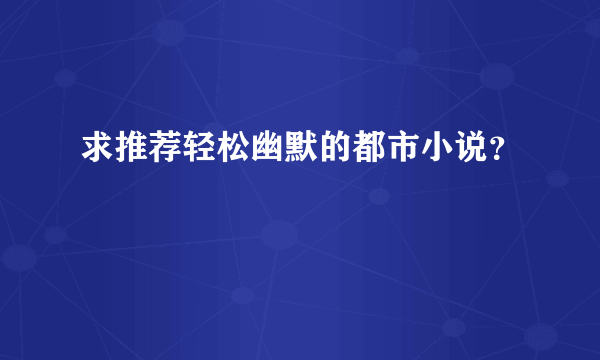 求推荐轻松幽默的都市小说？